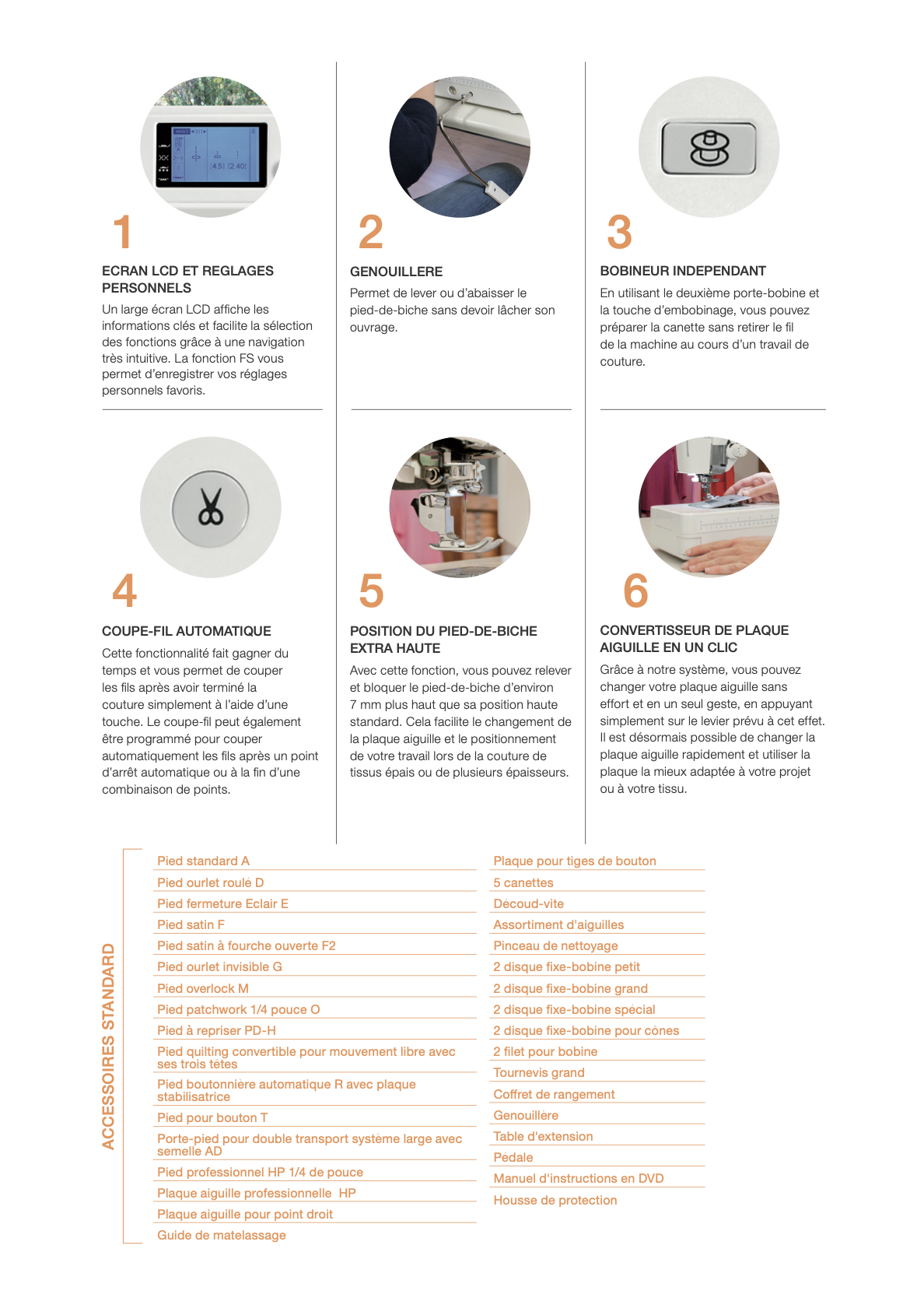 1

ECRAN LCD ET REGLAGES PERSONNELS

Un large écran LCD affiche les informations clés et facilite la sélection des fonctions grâce à une navigation très intuitive. La fonction FS vous permet d'enregistrer vos réglages personnels favoris.

2

GENOUILLERE

Permet de lever ou d'abaisser le pied-de-biche sans devoir lâcher son ouvrage.

3

BOBINEUR INDEPENDANT

En utilisant le deuxième porte-bobine et la touche d'embobinage, vous pouvez préparer la canette sans retirer le fil de la machine au cours d'un travail de couture.

4

COUPE-FIL AUTOMATIQUE

Cette fonctionnalité fait gagner du temps et vous permet de couper les fils après avoir terminé la couture simplement à l'aide d'une touche. Le coupe-fil peut également être programmé pour couper automatiquement les fils après un point d'arrêt automatique ou à la fin d'une combinaison de points.

5

POSITION DU PIED-DE-BICHE EXTRA HAUTE

Avec cette fonction, vous pouvez relever et bloquer le pied-de-biche d'environ 7 mm plus haut que sa position haute standard. Cela facilite le changement de la plaque aiguille et le positionnement de votre travail lors de la couture de tissus épais ou de plusieurs épaisseurs.

6

CONVERTISSEUR DE PLAQUE AIGUILLE EN UN CLIC

Grâce à notre système, vous pouvez changer votre plaque aiguille sans effort et en un seul geste, en appuyant simplement sur le levier prévu à cet effet. Il est désormais possible de changer la plaque aiguille rapidement et utiliser la plaque la mieux adaptée à votre projet ou à votre tissu.

ACCESSOIRES STANDARD

Pied standard A
Pied ourlet roulé D
Pied fermeture Eclair E
Pied satin F
Pied satin à fourche ouverte F2
Pied ourlet invisible G
Pied overlock M
Pied patchwork 1/4 pouce O
Pied à repriser PD-H
Pied quilting convertible pour mouvement libre avec ses trois têtes
Pied boutonnière automatique R avec plaque stabilisatrice
Pied pour bouton T
Porte-pied pour double transport système large avec semelle AD
Pied professionnel HP 1/4 de pouce
Plaque aiguille professionnelle HP
Plaque aiguille pour point droit
Guide de matelassage

Plaque pour tiges de bouton
5 canettes
Découd-vite
Assortiment d'aiguilles
Pinceau de nettoyage
2 disque fixe-bobine petit
2 disque fixe-bobine grand
2 disque fixe-bobine spécial
2 disque fixe-bobine pour cônes
2 filet pour bobine
Tournevis grand
Coffret de rangement
Genouillère
Table d'extension
Pédale
Manuel d'instructions en DVD
Housse de protection